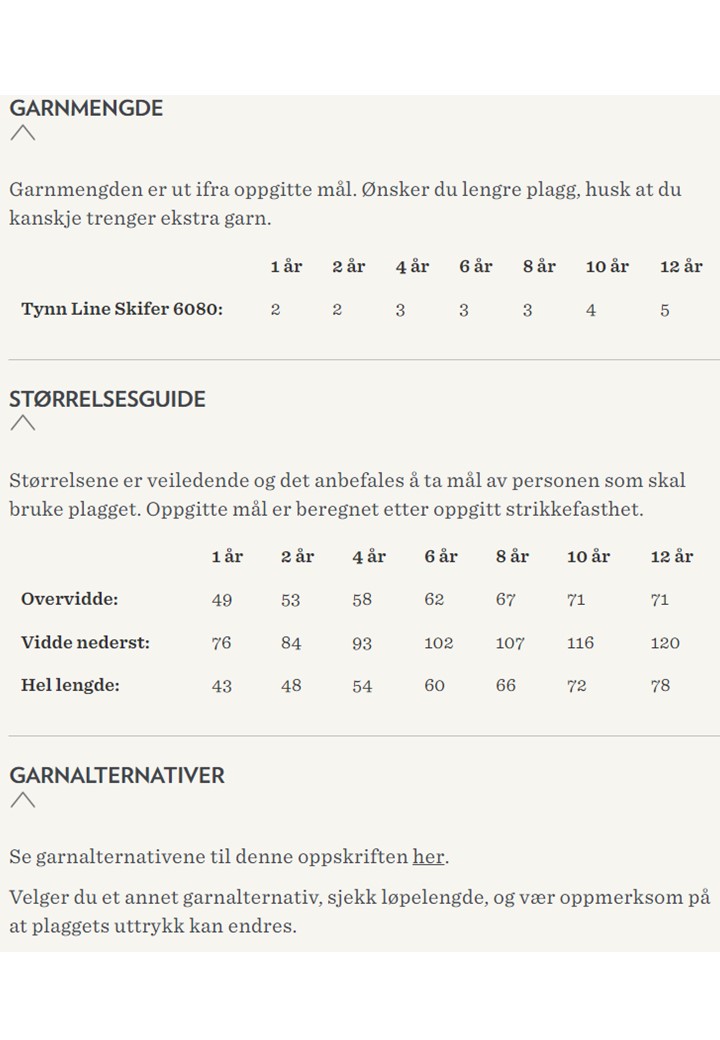 GARNMENGDE

Garnmengden er ut ifra oppgitte mål. Ønsker du lengre plagg, husk at du kanskje trenger ekstra garn.

| | 1 år | 2 år | 4 år | 6 år | 8 år | 10 år | 12 år |
|---|---|---|---|---|---|---|---|
| Tynn Line Skifer 6080: | 2 | 2 | 3 | 3 | 3 | 4 | 5 |

STØRRELSESGUIDE

Størrelsene er veiledende og det anbefales å ta mål av personen som skal bruke plagget. Oppgitte mål er beregnet etter oppgitt strikkefasthet.

| | 1 år | 2 år | 4 år | 6 år | 8 år | 10 år | 12 år |
|---|---|---|---|---|---|---|---|
| Overvidde: | 49 | 53 | 58 | 62 | 67 | 71 | 71 |
| Vidde nederst: | 76 | 84 | 93 | 102 | 107 | 116 | 120 |
| Hel lengde: | 43 | 48 | 54 | 60 | 66 | 72 | 78 |

GARNALTERNATIVER

Se garnalternativene til denne oppskriften her.

Velger du et annet garnalternativ, sjekk løpelengde, og vær oppmerksom på at plaggets uttrykk kan endres.